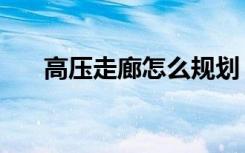 高压走廊怎么规划